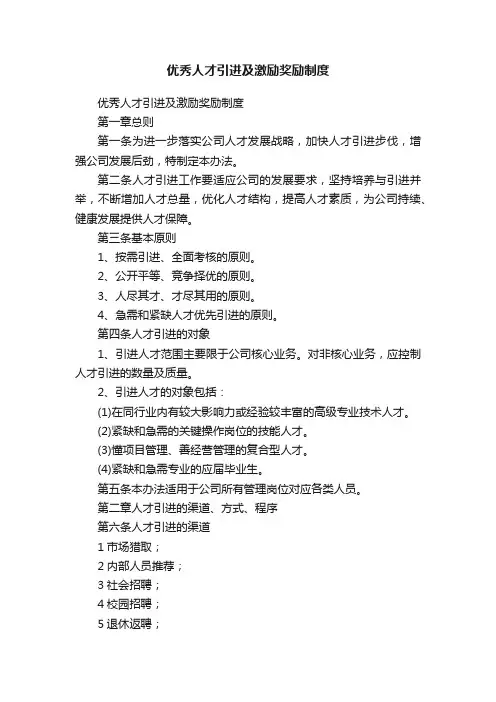 优秀人才引进及激励奖励制度

优秀人才引进及激励奖励制度

第一章总则

第一条为进一步落实公司人才发展战略，加快人才引进步伐，增强公司发展后劲，特制定本办法。

第二条人才引进工作要适应公司的发展要求，坚持培养与引进并举，不断增加人才总量，优化人才结构，提高人才素质，为公司持续、健康发展提供人才保障。

第三条基本原则

1、按需引进、全面考核的原则。

2、公开平等、竞争择优的原则。

3、人尽其才、才尽其用的原则。

4、急需和紧缺人才优先引进的原则。

第四条人才引进的对象

1、引进人才范围主要限于公司核心业务。对非核心业务，应控制人才引进的数量及质量。

2、引进人才的对象包括：

(1)在同行业内有较大影响力或经验较丰富的高级专业技术人才。

(2)紧缺和急需的关键操作岗位的技能人才。

(3)懂项目管理、善经营管理的复合型人才。

(4)紧缺和急需专业的应届毕业生。

第五条本办法适用于公司所有管理岗位对应各类人员。

第二章人才引进的渠道、方式、程序

第六条人才引进的渠道

1 市场猎取；

2 内部人员推荐；

3 社会招聘；

4 校园招聘；

5 退休返聘；